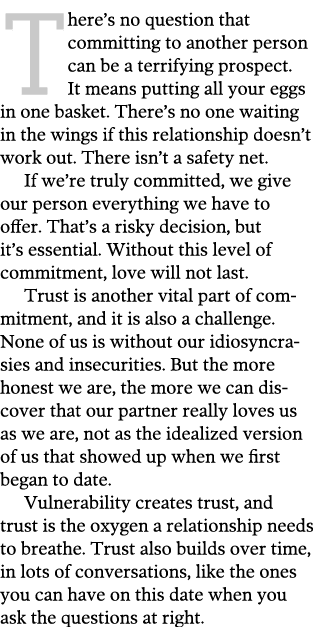 There's no question that committing to another person can be a terrifying prospect. It means putting all your eggs in one basket. There's no one waiting in the wings if this relationship doesn't work out. There isn't a safety net.

If we're truly committed, we give our person everything we have to offer. That's a risky decision, but it's essential. Without this level of commitment, love will not last.

Trust is another vital part of commitment, and it is also a challenge. None of us is without our idiosyncrasies and insecurities. But the more honest we are, the more we can discover that our partner really loves us as we are, not as the idealized version of us that showed up when we first began to date.

Vulnerability creates trust, and trust is the oxygen a relationship needs to breathe. Trust also builds over time, in lots of conversations, like the ones you can have on this date when you ask the questions at right.